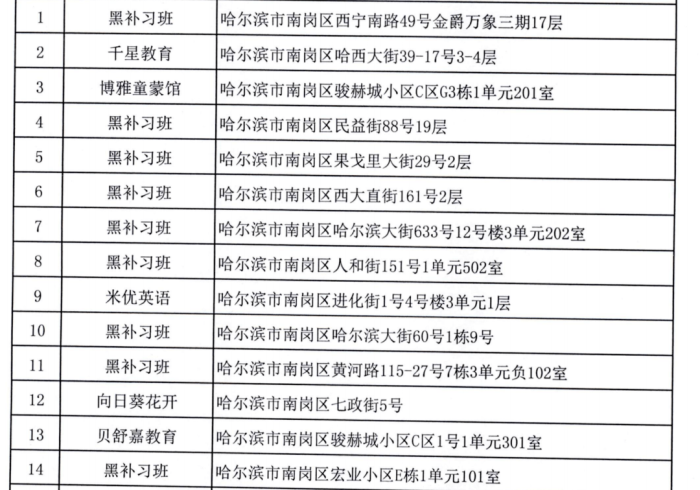 | 1 | 黑补习班 | 哈尔滨市南岗区西宁南路49号金爵万象三期17层 |
|---|---|---|
| 2 | 千星教育 | 哈尔滨市南岗区哈西大街39-17号3-4层 |
| 3 | 博雅童蒙馆 | 哈尔滨市南岗区骏赫城小区C区G3栋1单元201室 |
| 4 | 黑补习班 | 哈尔滨市南岗区民益街88号19层 |
| 5 | 黑补习班 | 哈尔滨市南岗区果戈里大街29号2层 |
| 6 | 黑补习班 | 哈尔滨市南岗区西大直街161号2层 |
| 7 | 黑补习班 | 哈尔滨市南岗区哈尔滨大街633号12号楼3单元202室 |
| 8 | 黑补习班 | 哈尔滨市南岗区人和街151号1单元502室 |
| 9 | 米优英语 | 哈尔滨市南岗区进化街1号4号楼3单元1层 |
| 10 | 黑补习班 | 哈尔滨市南岗区哈尔滨大街60号1栋9号 |
| 11 | 黑补习班 | 哈尔滨市南岗区黄河路115-27号7栋3单元负102室 |
| 12 | 向日葵花开 | 哈尔滨市南岗区七政街5号 |
| 13 | 贝舒嘉教育 | 哈尔滨市南岗区骏赫城小区C区1号1单元301室 |
| 14 | 黑补习班 | 哈尔滨市南岗区宏业小区E栋1单元101室 |